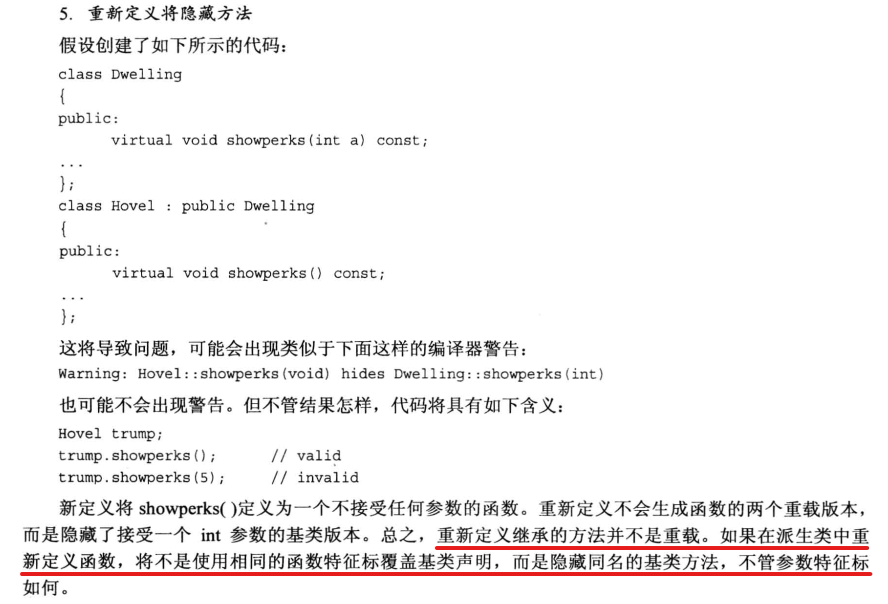 5. 重新定义将隐藏方法

假设创建了如下所示的代码：

class Dwelling
{
public:
      virtual void showperks(int a) const;
...
};
class Hovel : public Dwelling
{
public:
      virtual void showperks() const;
...
};

这将导致问题，可能会出现类似于下面这样的编译器警告：

Warning: Hovel::showperks(void) hides Dwelling::showperks(int)

也可能不会出现警告。但不管结果怎样，代码将具有如下含义：

Hovel trump;
trump.showperks();      // valid
trump.showperks(5);     // invalid

新定义将 showperks( )定义为一个不接受任何参数的函数。重新定义不会生成函数的两个重载版本，而是隐藏了接受一个 int 参数的基类版本。总之，重新定义继承的方法并不是重载。如果在派生类中重新定义函数，将不是使用相同的函数特征标覆盖基类声明，而是隐藏同名的基类方法，不管参数特征标如何。